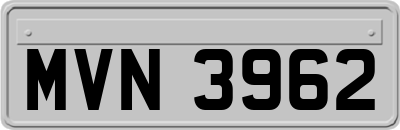 MVN 3962